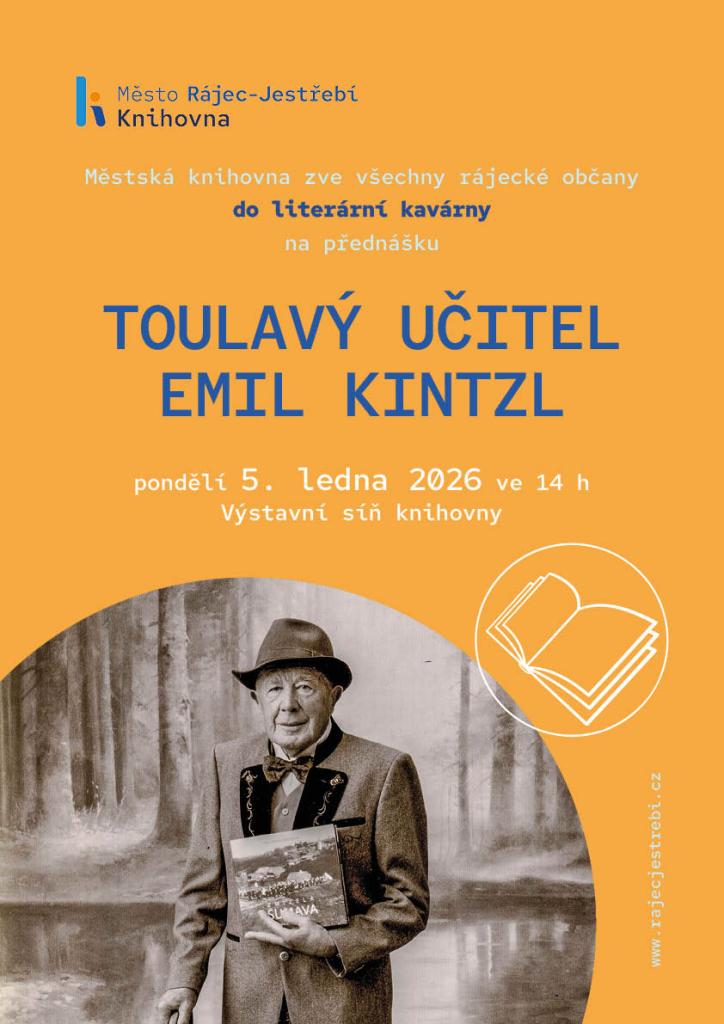 Město Rájec-Jestřebí
Knihovna

Městská knihovna zve všechny rájecké občany
do literární kavárny
na přednášku

TOULAVÝ UČITEL
EMIL KINTZL

pondělí 5. ledna 2026 ve 14 h
Výstavní síň knihovny

ŠUMAVA

www.rajecjestrebi.cz